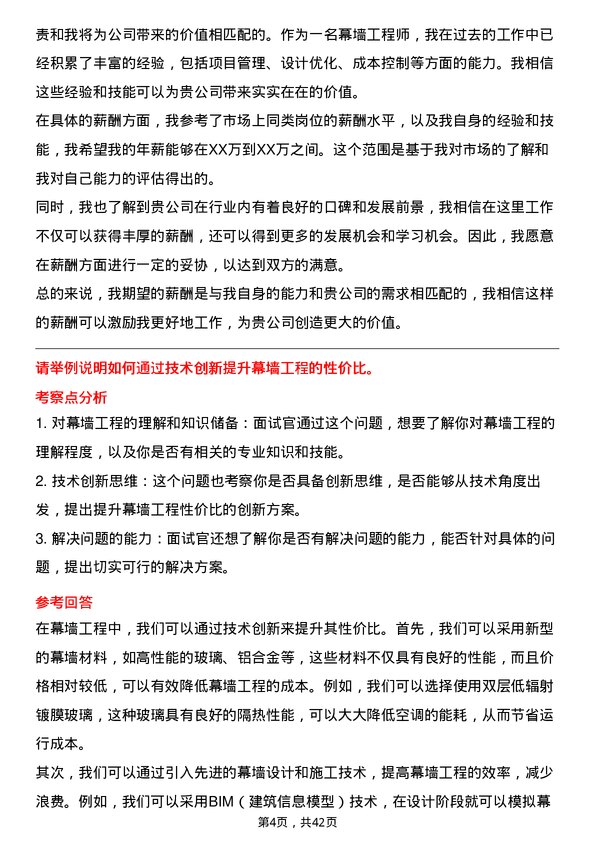 责和我将为公司带来的价值相匹配的。作为一名幕墙工程师，我在过去的工作中已经积累了丰富的经验，包括项目管理、设计优化、成本控制等方面的能力。我相信这些经验和技能可以为贵公司带来实实在在的价值。

在具体的薪酬方面，我参考了市场上同类岗位的薪酬水平，以及我自身的经验和技能，我希望我的年薪能够在XX万到XX万之间。这个范围是基于我对市场的了解和我对自己能力的评估得出的。

同时，我也了解到贵公司在行业内有着良好的口碑和发展前景，我相信在这里工作不仅可以获得丰厚的薪酬，还可以得到更多的发展机会和学习机会。因此，我愿意在薪酬方面进行一定的妥协，以达到双方的满意。

总的来说，我期望的薪酬是与我自身的能力和贵公司的需求相匹配的，我相信这样的薪酬可以激励我更好地工作，为贵公司创造更大的价值。

请举例说明如何通过技术创新提升幕墙工程的性价比。

考察点分析

1. 对幕墙工程的理解和知识储备：面试官通过这个问题，想要了解你对幕墙工程的理解程度，以及你是否有相关的专业知识和技能。

2. 技术创新思维：这个问题也考察你是否具备创新思维，是否能够从技术角度出发，提出提升幕墙工程性价比的创新方案。

3. 解决问题的能力：面试官还想了解你是否有解决问题的能力，能否针对具体的问题，提出切实可行的解决方案。

参考回答

在幕墙工程中，我们可以通过技术创新来提升其性价比。首先，我们可以采用新型的幕墙材料，如高性能的玻璃、铝合金等，这些材料不仅具有良好的性能，而且价格相对较低，可以有效降低幕墙工程的成本。例如，我们可以选择使用双层低辐射镀膜玻璃，这种玻璃具有良好的隔热性能，可以大大降低空调的能耗，从而节省运行成本。

其次，我们可以通过引入先进的幕墙设计和施工技术，提高幕墙工程的效率，减少浪费。例如，我们可以采用BIM（建筑信息模型）技术，在设计阶段就可以模拟幕

第4页，共42页